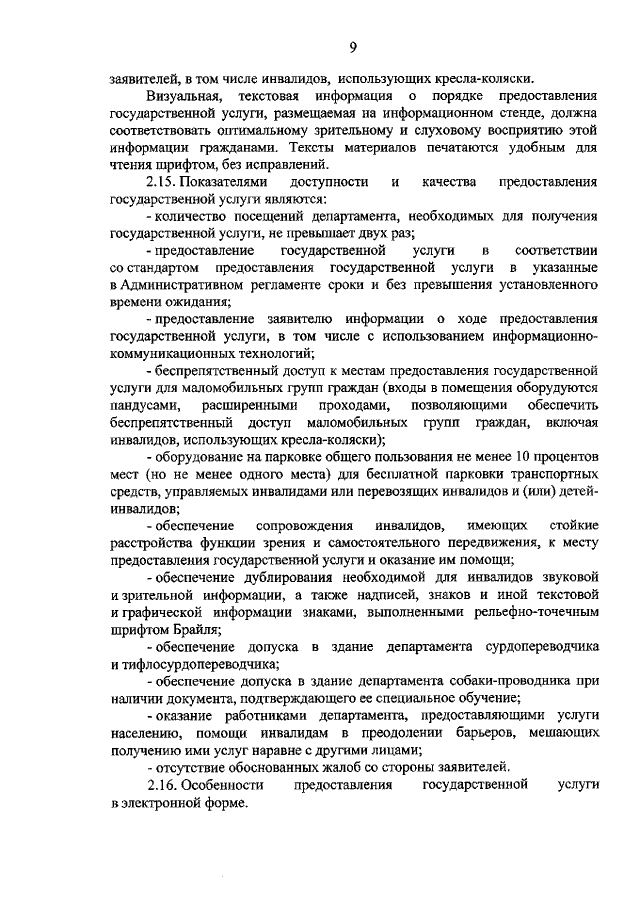 9

заявителей, в том числе инвалидов, использующих кресла-коляски.

Визуальная, текстовая информация о порядке предоставления государственной услуги, размещаемая на информационном стенде, должна соответствовать оптимальному зрительному и слуховому восприятию этой информации гражданами. Тексты материалов печатаются удобным для чтения шрифтом, без исправлений.

2.15. Показателями доступности и качества предоставления государственной услуги являются:

- количество посещений департамента, необходимых для получения государственной услуги, не превышает двух раз;

- предоставление государственной услуги в соответствии со стандартом предоставления государственной услуги в указанные в Административном регламенте сроки и без превышения установленного времени ожидания;

- предоставление заявителю информации о ходе предоставления государственной услуги, в том числе с использованием информационно-коммуникационных технологий;

- беспрепятственный доступ к местам предоставления государственной услуги для маломобильных групп граждан (входы в помещения оборудуются пандусами, расширенными проходами, позволяющими обеспечить беспрепятственный доступ маломобильных групп граждан, включая инвалидов, использующих кресла-коляски);

- оборудование на парковке общего пользования не менее 10 процентов мест (но не менее одного места) для бесплатной парковки транспортных средств, управляемых инвалидами или перевозящих инвалидов и (или) детей-инвалидов;

- обеспечение сопровождения инвалидов, имеющих стойкие расстройства функции зрения и самостоятельного передвижения, к месту предоставления государственной услуги и оказание им помощи;

- обеспечение дублирования необходимой для инвалидов звуковой и зрительной информации, а также надписей, знаков и иной текстовой и графической информации знаками, выполненными рельефно-точечным шрифтом Брайля;

- обеспечение допуска в здание департамента сурдопереводчика и тифлосурдопереводчика;

- обеспечение допуска в здание департамента собаки-проводника при наличии документа, подтверждающего ее специальное обучение;

- оказание работниками департамента, предоставляющими услуги населению, помощи инвалидам в преодолении барьеров, мешающих получению ими услуг наравне с другими лицами;

- отсутствие обоснованных жалоб со стороны заявителей.

2.16. Особенности предоставления государственной услуги в электронной форме.